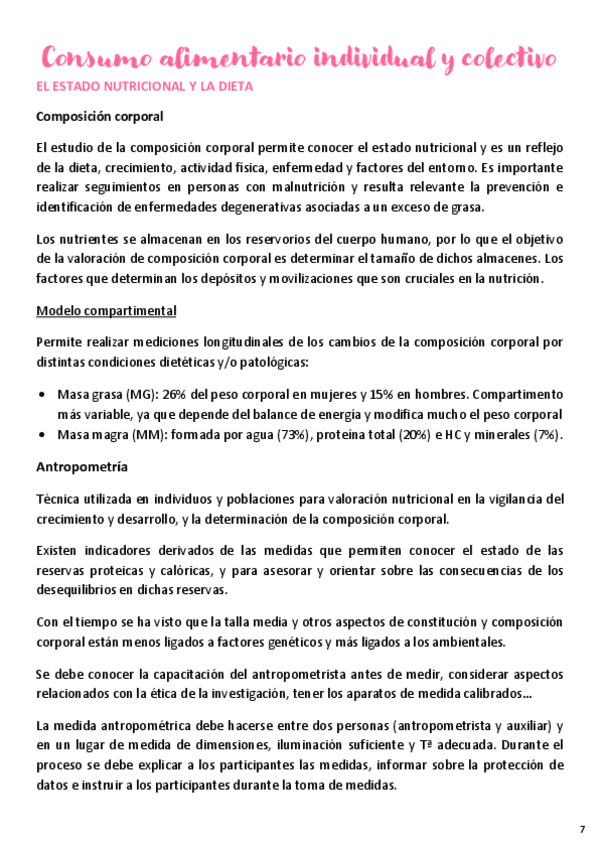 Consumo alimentario individual y colectivo

EL ESTADO NUTRICIONAL Y LA DIETA

Composición corporal

El estudio de la composición corporal permite conocer el estado nutricional y es un reflejo de la dieta, crecimiento, actividad física, enfermedad y factores del entorno. Es importante realizar seguimientos en personas con malnutrición y resulta relevante la prevención e identificación de enfermedades degenerativas asociadas a un exceso de grasa.

Los nutrientes se almacenan en los reservorios del cuerpo humano, por lo que el objetivo de la valoración de composición corporal es determinar el tamaño de dichos almacenes. Los factores que determinan los depósitos y movilizaciones que son cruciales en la nutrición.

Modelo compartimental

Permite realizar mediciones longitudinales de los cambios de la composición corporal por distintas condiciones dietéticas y/o patológicas:

• Masa grasa (MG): 26% del peso corporal en mujeres y 15% en hombres. Compartimento más variable, ya que depende del balance de energía y modifica mucho el peso corporal
• Masa magra (MM): formada por agua (73%), proteína total (20%) e HC y minerales (7%).

Antropometría

Técnica utilizada en individuos y poblaciones para valoración nutricional en la vigilancia del crecimiento y desarrollo, y la determinación de la composición corporal.

Existen indicadores derivados de las medidas que permiten conocer el estado de las reservas proteicas y calóricas, y para asesorar y orientar sobre las consecuencias de los desequilibrios en dichas reservas.

Con el tiempo se ha visto que la talla media y otros aspectos de constitución y composición corporal están menos ligados a factores genéticos y más ligados a los ambientales.

Se debe conocer la capacitación del antropometrista antes de medir, considerar aspectos relacionados con la ética de la investigación, tener los aparatos de medida calibrados...

La medida antropométrica debe hacerse entre dos personas (antropometrista y auxiliar) y en un lugar de medida de dimensiones, iluminación suficiente y Tª adecuada. Durante el proceso se debe explicar a los participantes las medidas, informar sobre la protección de datos e instruir a los participantes durante la toma de medidas.

7